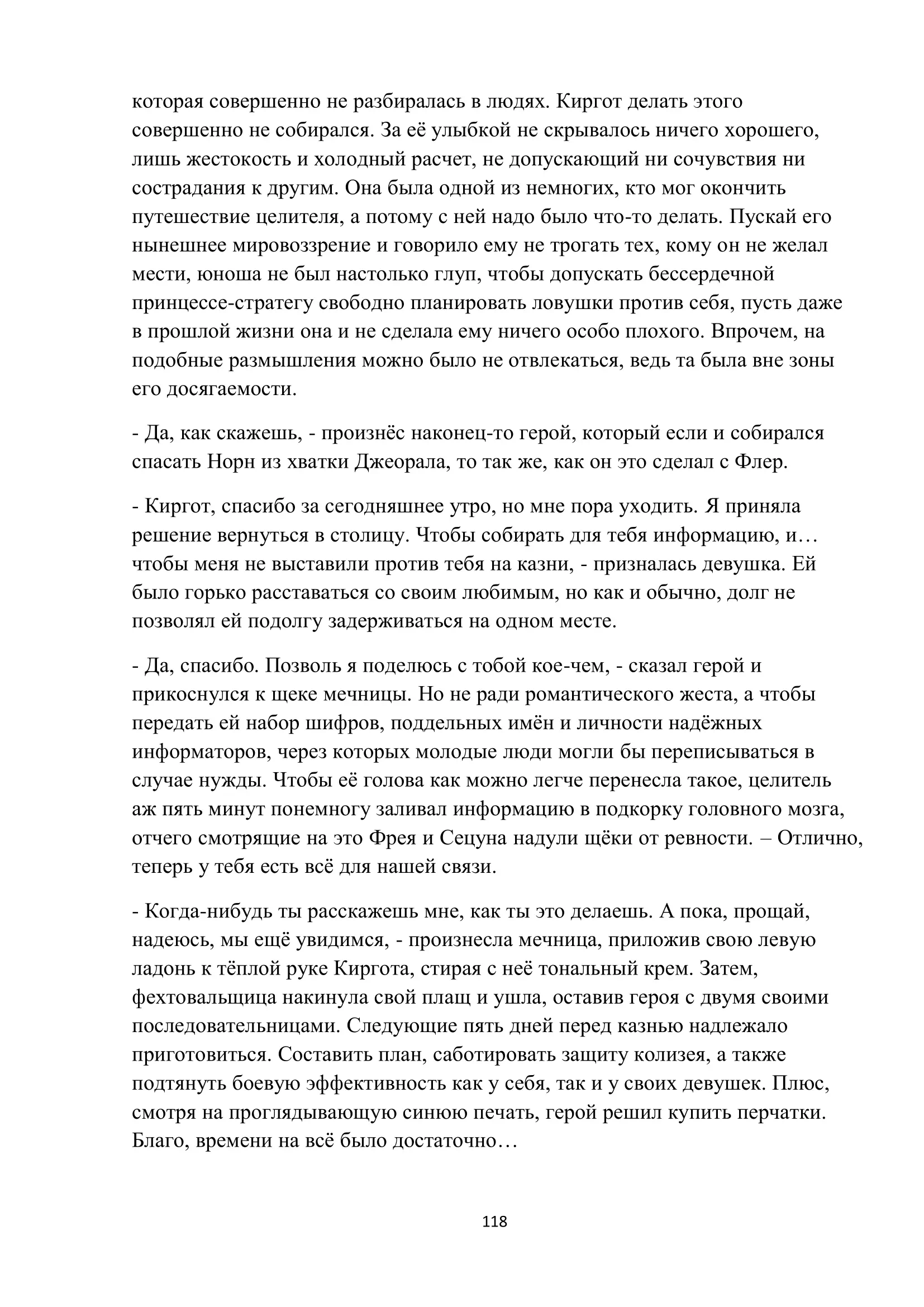 которая совершенно не разбиралась в людях. Киргот делать этого совершенно не собирался. За её улыбкой не скрывалось ничего хорошего, лишь жестокость и холодный расчет, не допускающий ни сочувствия ни сострадания к другим. Она была одной из немногих, кто мог окончить путешествие целителя, а потому с ней надо было что-то делать. Пускай его нынешнее мировоззрение и говорило ему не трогать тех, кому он не желал мести, юноша не был настолько глуп, чтобы допускать бессердечной принцессе-стратегу свободно планировать ловушки против себя, пусть даже в прошлой жизни она и не сделала ему ничего особо плохого. Впрочем, на подобные размышления можно было не отвлекаться, ведь та была вне зоны его досягаемости.

- Да, как скажешь, - произнёс наконец-то герой, который если и собирался спасать Норн из хватки Джеорала, то так же, как он это сделал с Флер.

- Киргот, спасибо за сегодняшнее утро, но мне пора уходить. Я приняла решение вернуться в столицу. Чтобы собирать для тебя информацию, и… чтобы меня не выставили против тебя на казни, - призналась девушка. Ей было горько расставаться со своим любимым, но как и обычно, долг не позволял ей подолгу задерживаться на одном месте.

- Да, спасибо. Позволь я поделюсь с тобой кое-чем, - сказал герой и прикоснулся к щеке мечницы. Но не ради романтического жеста, а чтобы передать ей набор шифров, поддельных имён и личности надёжных информаторов, через которых молодые люди могли бы переписываться в случае нужды. Чтобы её голова как можно легче перенесла такое, целитель аж пять минут понемногу заливал информацию в подкорку головного мозга, отчего смотрящие на это Фрея и Сецуна надули щёки от ревности. – Отлично, теперь у тебя есть всё для нашей связи.

- Когда-нибудь ты расскажешь мне, как ты это делаешь. А пока, прощай, надеюсь, мы ещё увидимся, - произнесла мечница, приложив свою левую ладонь к тёплой руке Киргота, стирая с неё тональный крем. Затем, фехтовальщица накинула свой плащ и ушла, оставив героя с двумя своими последовательницами. Следующие пять дней перед казнью надлежало приготовиться. Составить план, саботировать защиту колизея, а также подтянуть боевую эффективность как у себя, так и у своих девушек. Плюс, смотря на проглядывающую синюю печать, герой решил купить перчатки. Благо, времени на всё было достаточно…

118